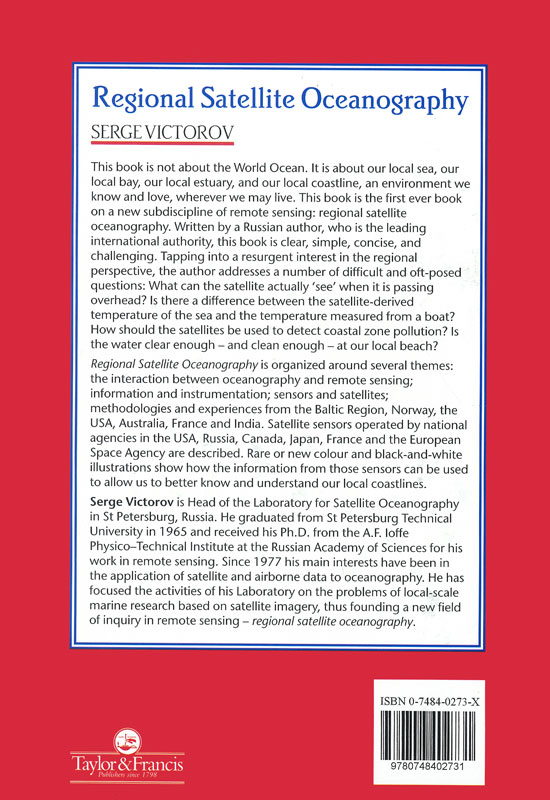 Regional Satellite Oceanography

SERGE VICTOROV

This book is not about the World Ocean. It is about our local sea, our local bay, our local estuary, and our local coastline, an environment we know and love, wherever we may live. This book is the first ever book on a new subdiscipline of remote sensing: regional satellite oceanography. Written by a Russian author, who is the leading international authority, this book is clear, simple, concise, and challenging. Tapping into a resurgent interest in the regional perspective, the author addresses a number of difficult and oft-posed questions: What can the satellite actually 'see' when it is passing overhead? Is there a difference between the satellite-derived temperature of the sea and the temperature measured from a boat? How should the satellites be used to detect coastal zone pollution? Is the water clear enough – and clean enough – at our local beach?

Regional Satellite Oceanography is organized around several themes: the interaction between oceanography and remote sensing; information and instrumentation; sensors and satellites; methodologies and experiences from the Baltic Region, Norway, the USA, Australia, France and India. Satellite sensors operated by national agencies in the USA, Russia, Canada, Japan, France and the European Space Agency are described. Rare or new colour and black-and-white illustrations show how the information from those sensors can be used to allow us to better know and understand our local coastlines.

Serge Victorov is Head of the Laboratory for Satellite Oceanography in St Petersburg, Russia. He graduated from St Petersburg Technical University in 1965 and received his Ph.D. from the A.F. Ioffe Physico–Technical Institute at the Russian Academy of Sciences for his work in remote sensing. Since 1977 his main interests have been in the application of satellite and airborne data to oceanography. He has focused the activities of his Laboratory on the problems of local-scale marine research based on satellite imagery, thus founding a new field of inquiry in remote sensing – regional satellite oceanography.

Taylor & Francis
Publishers since 1798

ISBN 0-7484-0273-X

9780748402731